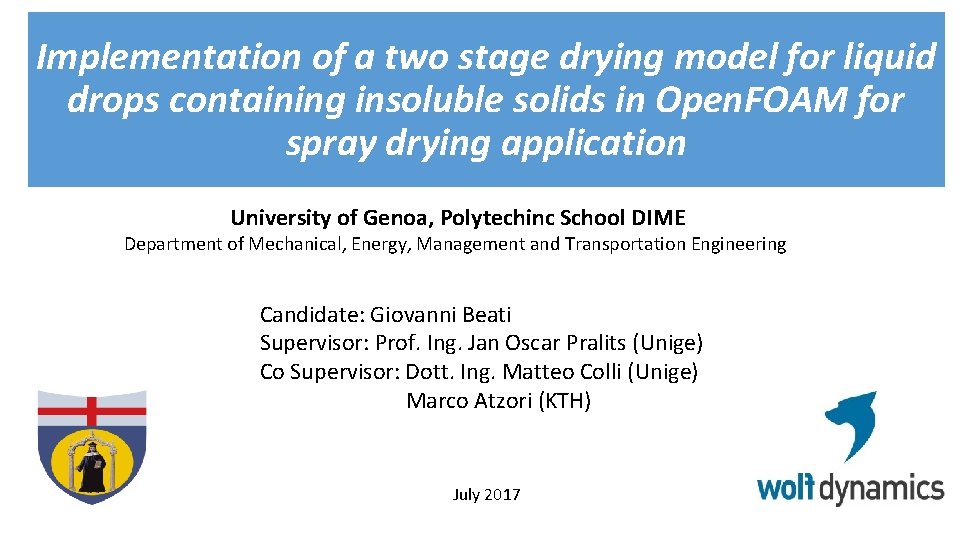 Implementation of a two stage drying model for liquid drops containing insoluble solids in OpenFOAM for spray drying application

University of Genoa, Polytechinc School DIME
Department of Mechanical, Energy, Management and Transportation Engineering

Candidate: Giovanni Beati
Supervisor: Prof. Ing. Jan Oscar Pralits (Unige)
Co Supervisor: Dott. Ing. Matteo Colli (Unige)
Marco Atzori (KTH)

July 2017

wolf dynamics